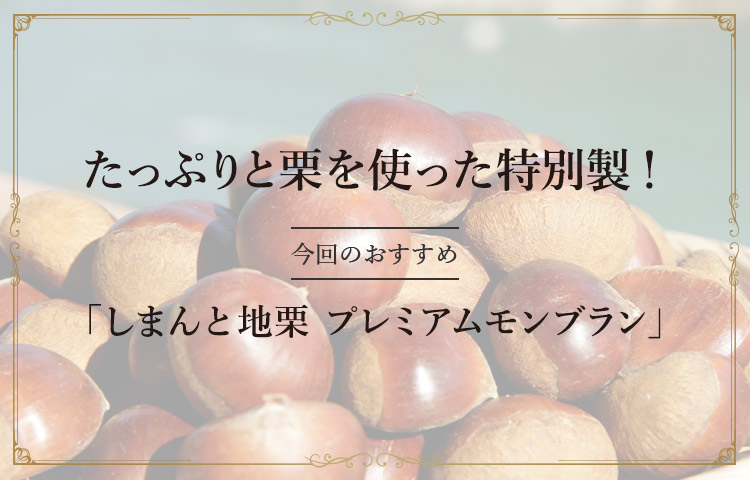 たっぷりと栗を使った特別製！

今回のおすすめ

「しまんと地栗 プレミアムモンブラン」